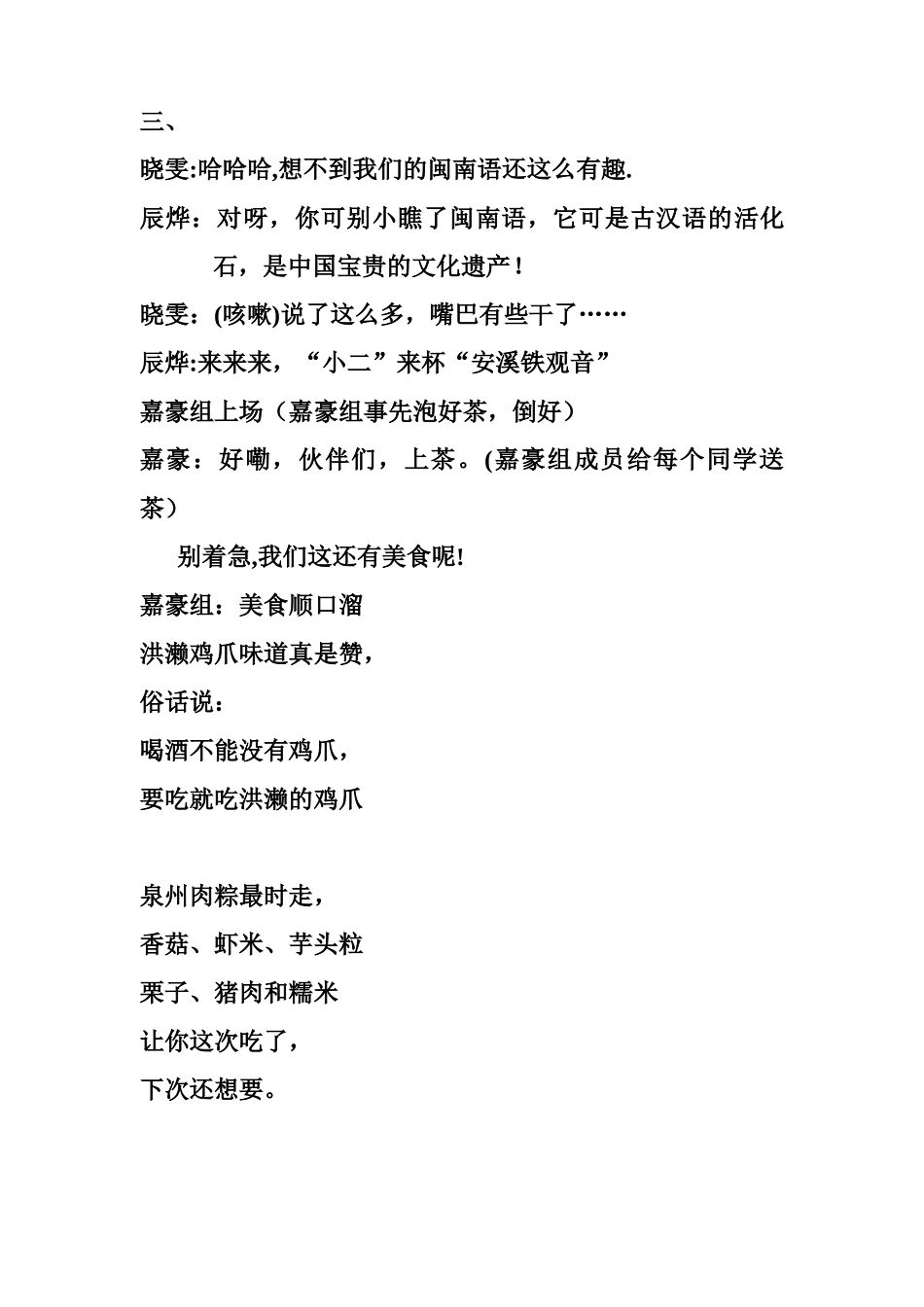 三、

晓雯:哈哈哈,想不到我们的闽南语还这么有趣.

辰烨：对呀，你可别小瞧了闽南语，它可是古汉语的活化石，是中国宝贵的文化遗产！

晓雯：(咳嗽)说了这么多，嘴巴有些干了……

辰烨:来来来，“小二”来杯“安溪铁观音”

嘉豪组上场（嘉豪组事先泡好茶，倒好）

嘉豪：好嘞，伙伴们，上茶。(嘉豪组成员给每个同学送茶）

别着急,我们这还有美食呢!

嘉豪组：美食顺口溜

洪濑鸡爪味道真是赞，

俗话说：

喝酒不能没有鸡爪，

要吃就吃洪濑的鸡爪

泉州肉粽最时走，

香菇、虾米、芋头粒

栗子、猪肉和糯米

让你这次吃了，

下次还想要。